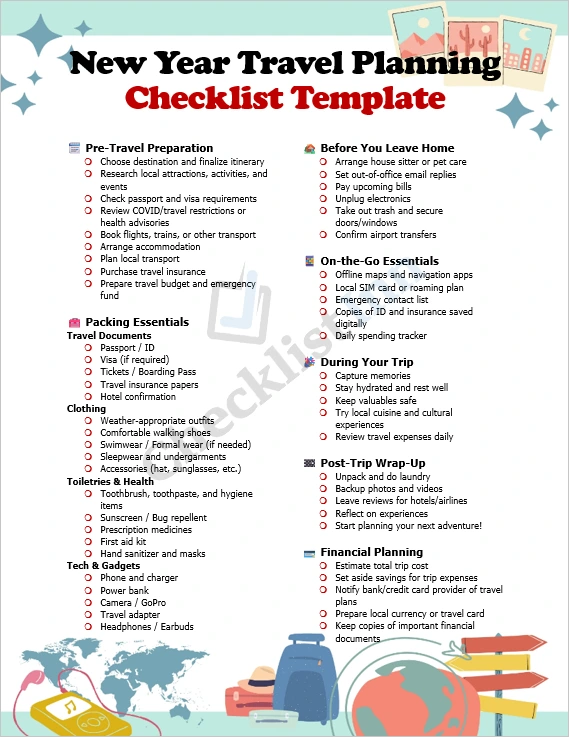 New Year Travel Planning
Checklist Template

Pre-Travel Preparation
Choose destination and finalize itinerary
Research local attractions, activities, and events
Check passport and visa requirements
Review COVID/travel restrictions or health advisories
Book flights, trains, or other transport
Arrange accommodation
Plan local transport
Purchase travel insurance
Prepare travel budget and emergency fund

Packing Essentials
Travel Documents
Passport / ID
Visa (if required)
Tickets / Boarding Pass
Travel insurance papers
Hotel confirmation
Clothing
Weather-appropriate outfits
Comfortable walking shoes
Swimwear / Formal wear (if needed)
Sleepwear and undergarments
Accessories (hat, sunglasses, etc.)
Toiletries & Health
Toothbrush, toothpaste, and hygiene items
Sunscreen / Bug repellent
Prescription medicines
First aid kit
Hand sanitizer and masks
Tech & Gadgets
Phone and charger
Power bank
Camera / GoPro
Travel adapter
Headphones / Earbuds

Before You Leave Home
Arrange house sitter or pet care
Set out-of-office email replies
Pay upcoming bills
Unplug electronics
Take out trash and secure doors/windows
Confirm airport transfers

On-the-Go Essentials
Offline maps and navigation apps
Local SIM card or roaming plan
Emergency contact list
Copies of ID and insurance saved digitally
Daily spending tracker

During Your Trip
Capture memories
Stay hydrated and rest well
Keep valuables safe
Try local cuisine and cultural experiences
Review travel expenses daily

Post-Trip Wrap-Up
Unpack and do laundry
Backup photos and videos
Leave reviews for hotels/airlines
Reflect on experiences
Start planning your next adventure!

Financial Planning
Estimate total trip cost
Set aside savings for trip expenses
Notify bank/credit card provider of travel plans
Prepare local currency or travel card
Keep copies of important financial documents

Checklist